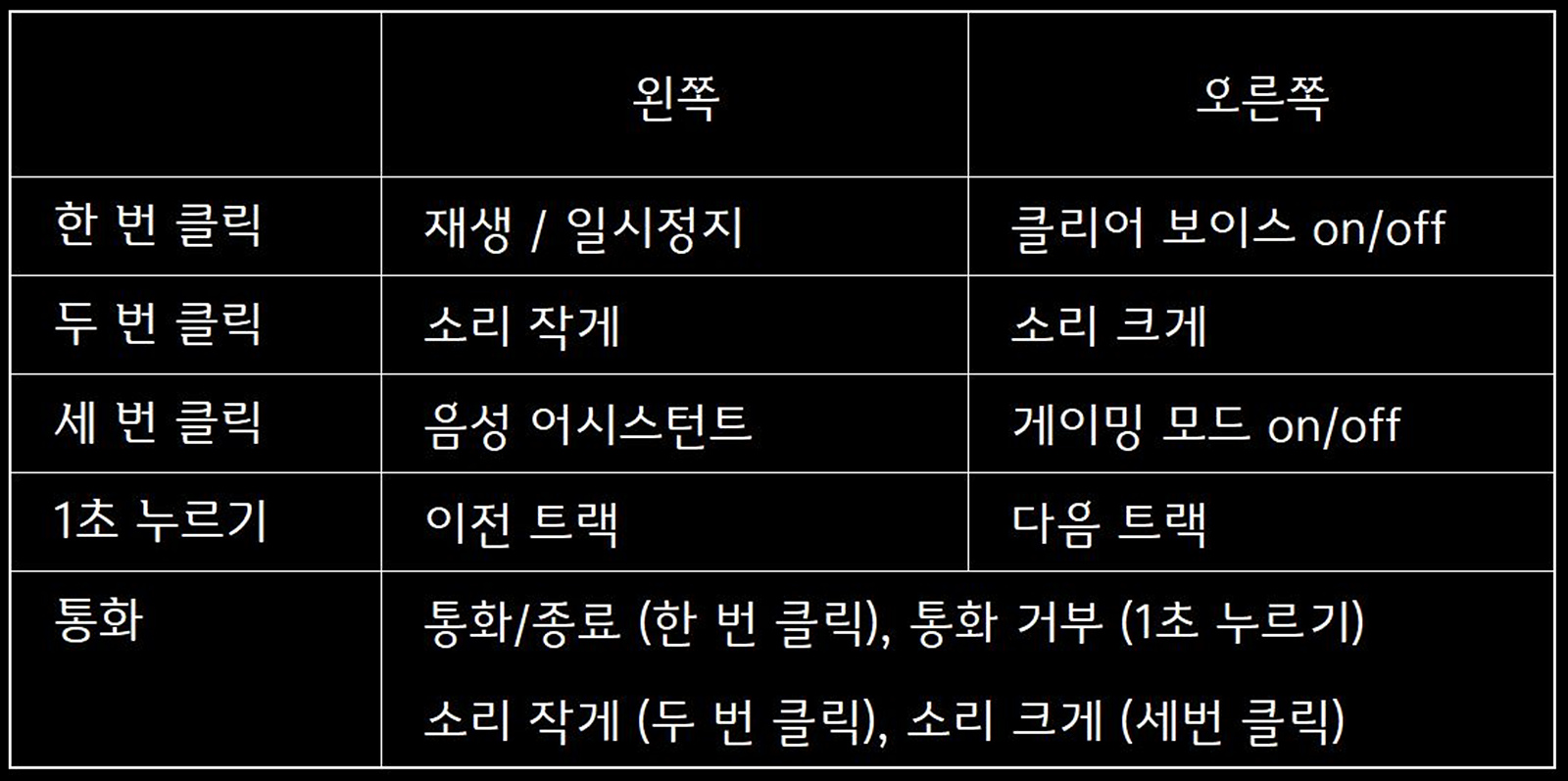 |  | 왼쪽 | 오른쪽 |
|---|---|---|
| 한 번 클릭 | 재생 / 일시정지 | 클리어 보이스 on/off |
| 두 번 클릭 | 소리 작게 | 소리 크게 |
| 세 번 클릭 | 음성 어시스턴트 | 게이밍 모드 on/off |
| 1초 누르기 | 이전 트랙 | 다음 트랙 |
| 통화 | 통화/종료 (한 번 클릭), 통화 거부 (1초 누르기) 소리 작게 (두 번 클릭), 소리 크게 (세번 클릭) |  |